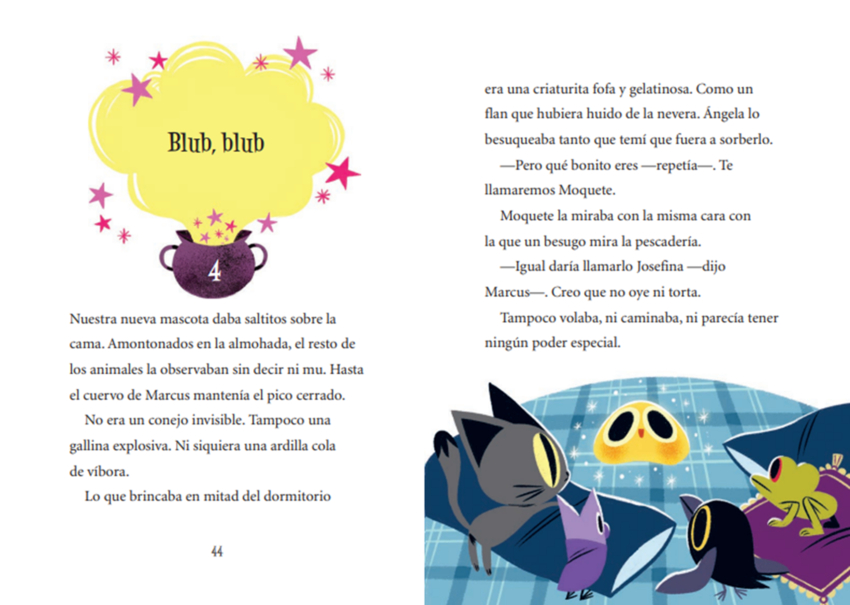 Blub, blub

4

Nuestra nueva mascota daba saltitos sobre la cama. Amontonados en la almohada, el resto de los animales la observaban sin decir ni mu. Hasta el cuervo de Marcus mantenía el pico cerrado.

No era un conejo invisible. Tampoco una gallina explosiva. Ni siquiera una ardilla cola de víbora.

Lo que brincaba en mitad del dormitorio

44

era una criaturita fofa y gelatinosa. Como un flan que hubiera huido de la nevera. Ángela lo besuqueaba tanto que temí que fuera a sorberlo.

—Pero qué bonito eres —repetía—. Te llamaremos Moquete.

Moquete la miraba con la misma cara con la que un besugo mira la pescadería.

—Igual daría llamarlo Josefina —dijo Marcus—. Creo que no oye ni torta.

Tampoco volaba, ni caminaba, ni parecía tener ningún poder especial.